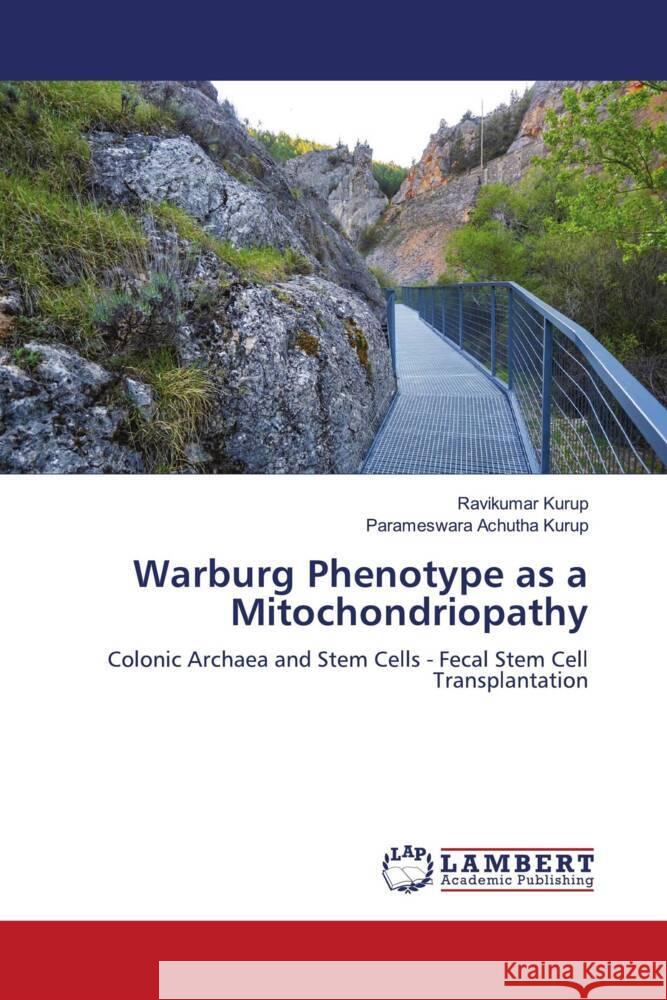 Ravikumar Kurup
Parameswara Achutha Kurup

Warburg Phenotype as a Mitochondriopathy

Colonic Archaea and Stem Cells - Fecal Stem Cell Transplantation

LAP LAMBERT Academic Publishing